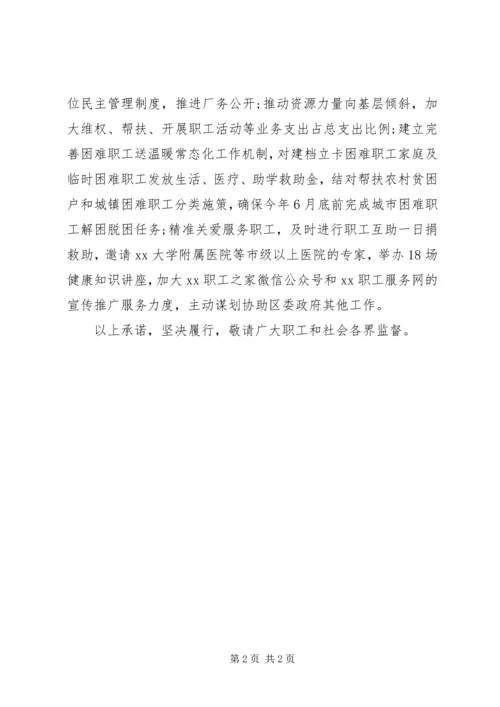 位民主管理制度，推进厂务公开;推动资源力量向基层倾斜，加大维权、帮扶、开展职工活动等业务支出占总支出比例;建立完善困难职工送温暖常态化工作机制，对建档立卡困难职工家庭及临时困难职工发放生活、医疗、助学救助金，结对帮扶农村贫困户和城镇困难职工分类施策，确保今年6月底前完成城市困难职工解困脱困任务;精准关爱服务职工，及时进行职工互助一日捐救助，邀请xx大学附属医院等市级以上医院的专家，举办18场健康知识讲座，加大xx职工之家微信公众号和xx职工服务网的宣传推广服务力度，主动谋划协助区委政府其他工作。

以上承诺，坚决履行，敬请广大职工和社会各界监督。

第2页 共2页